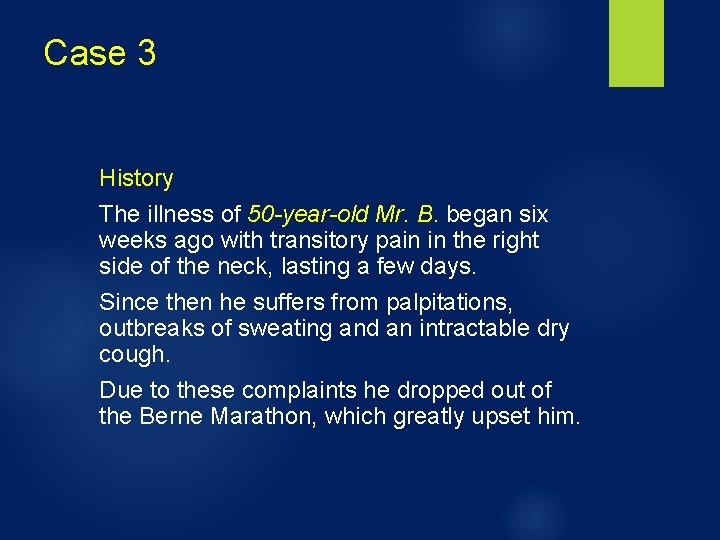 Case 3

History

The illness of 50-year-old Mr. B. began six weeks ago with transitory pain in the right side of the neck, lasting a few days.

Since then he suffers from palpitations, outbreaks of sweating and an intractable dry cough.

Due to these complaints he dropped out of the Berne Marathon, which greatly upset him.